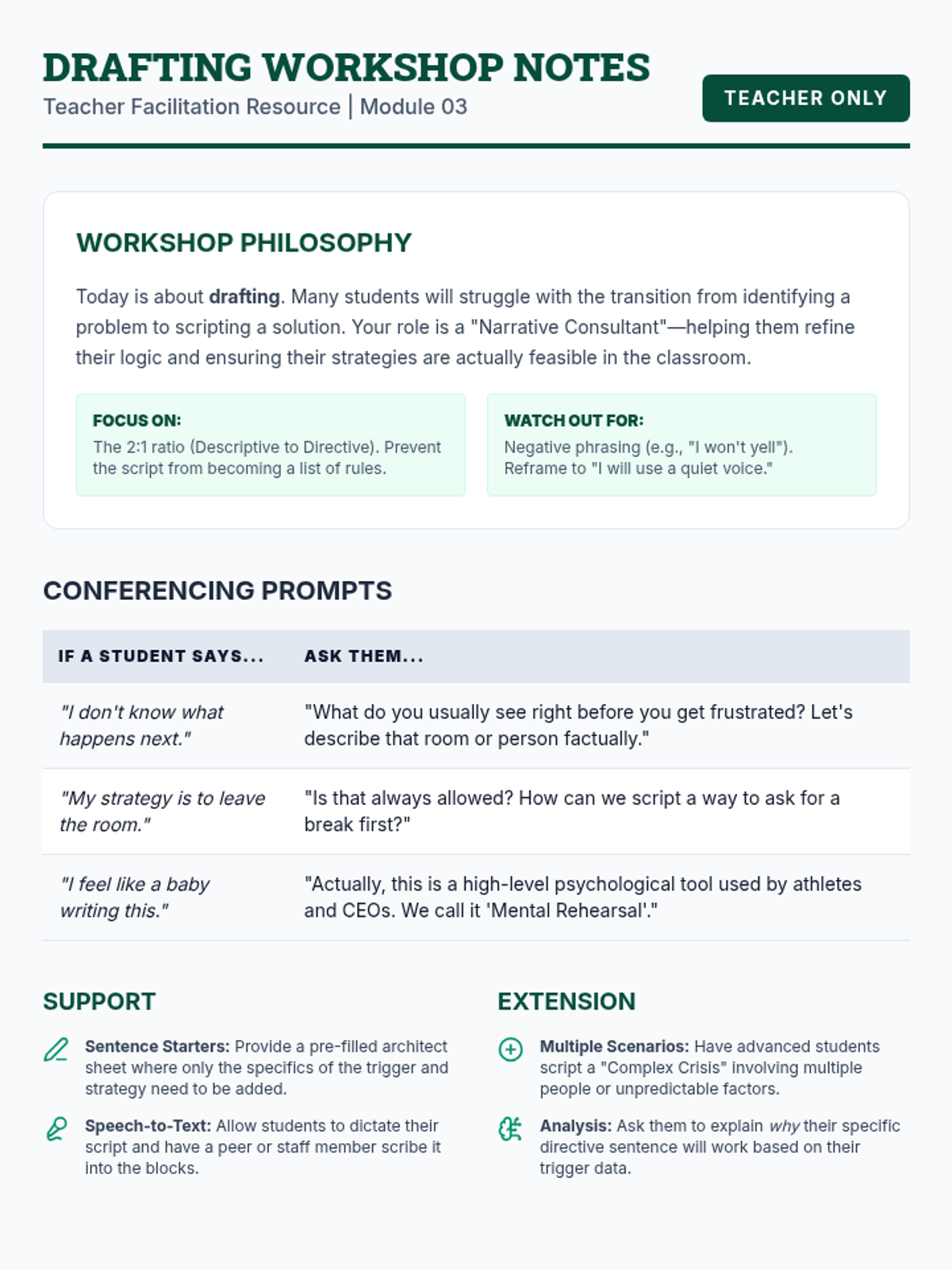 DRAFTING WORKSHOP NOTES
Teacher Facilitation Resource | Module 03

TEACHER ONLY

WORKSHOP PHILOSOPHY

Today is about drafting. Many students will struggle with the transition from identifying a problem to scripting a solution. Your role is a "Narrative Consultant"—helping them refine their logic and ensuring their strategies are actually feasible in the classroom.

FOCUS ON:
The 2:1 ratio (Descriptive to Directive). Prevent the script from becoming a list of rules.

WATCH OUT FOR:
Negative phrasing (e.g., "I won't yell"). Reframe to "I will use a quiet voice."

CONFERENCING PROMPTS

| IF A STUDENT SAYS... | ASK THEM... |
|---|---|
| "I don't know what happens next." | "What do you usually see right before you get frustrated? Let's describe that room or person factually." |
| "My strategy is to leave the room." | "Is that always allowed? How can we script a way to ask for a break first?" |
| "I feel like a baby writing this." | "Actually, this is a high-level psychological tool used by athletes and CEOs. We call it 'Mental Rehearsal'." |

SUPPORT

Sentence Starters: Provide a pre-filled architect sheet where only the specifics of the trigger and strategy need to be added.

Speech-to-Text: Allow students to dictate their script and have a peer or staff member scribe it into the blocks.

EXTENSION

Multiple Scenarios: Have advanced students script a "Complex Crisis" involving multiple people or unpredictable factors.

Analysis: Ask them to explain why their specific directive sentence will work based on their trigger data.